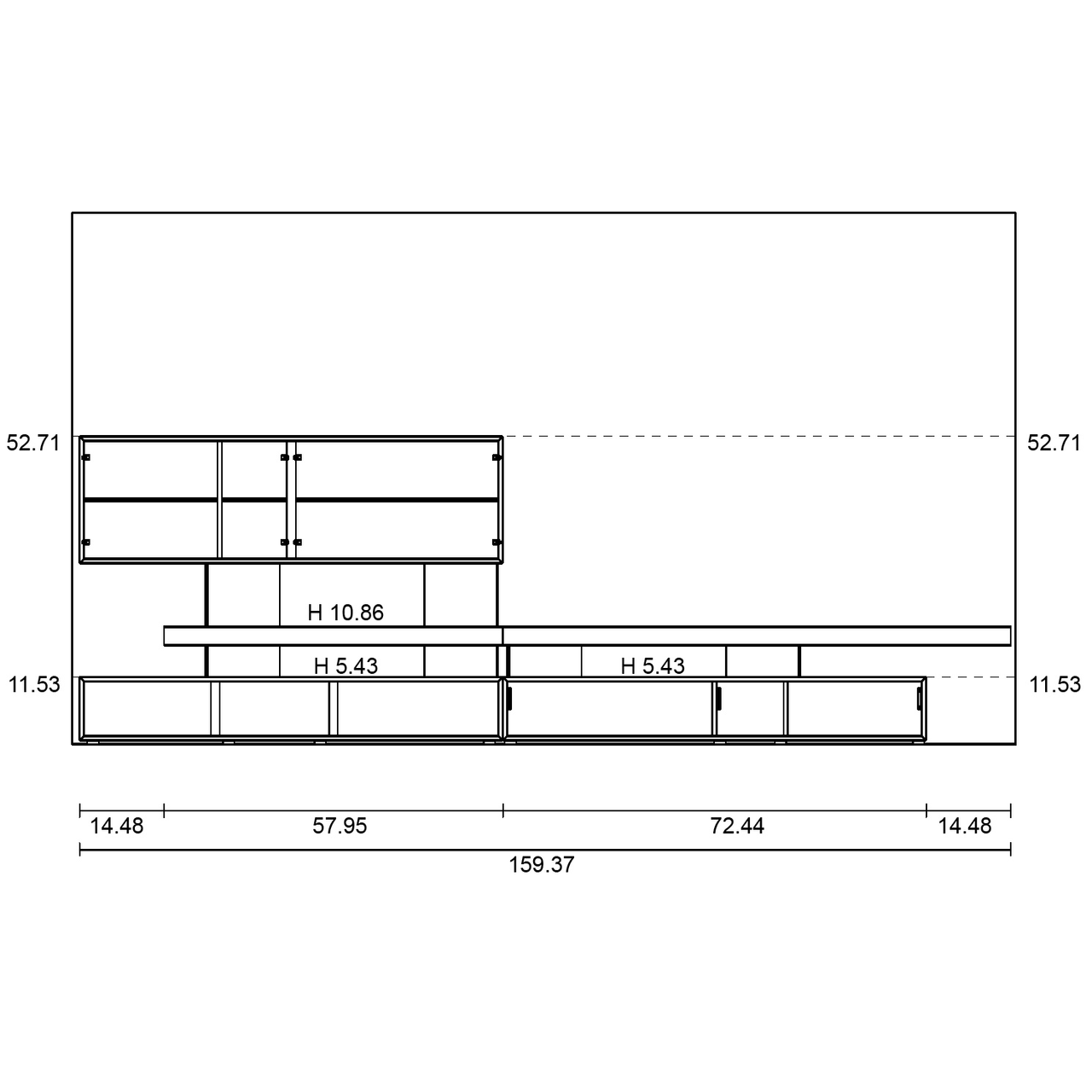 52.71

52.71

H 10.86

H 5.43

H 5.43

11.53

11.53

14.48

57.95

72.44

14.48

159.37